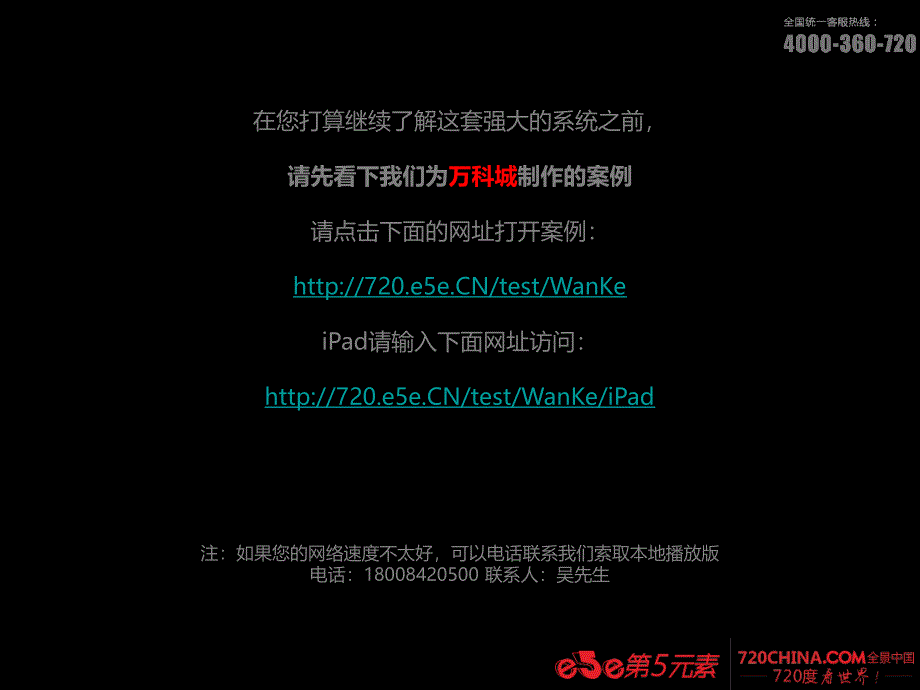 全国统一客服热线：
4000-360-720

在您打算继续了解这套强大的系统之前，

请先看下我们为万科城制作的案例

请点击下面的网址打开案例：

http://720.e5e.CN/test/WanKe

iPad请输入下面网址访问：

http://720.e5e.CN/test/WanKe/iPad

注：如果您的网络速度不太好，可以电话联系我们索取本地播放版
电话：18008420500 联系人：吴先生

e5e第5元素 720CHINA.COM全景中国
720度看世界！